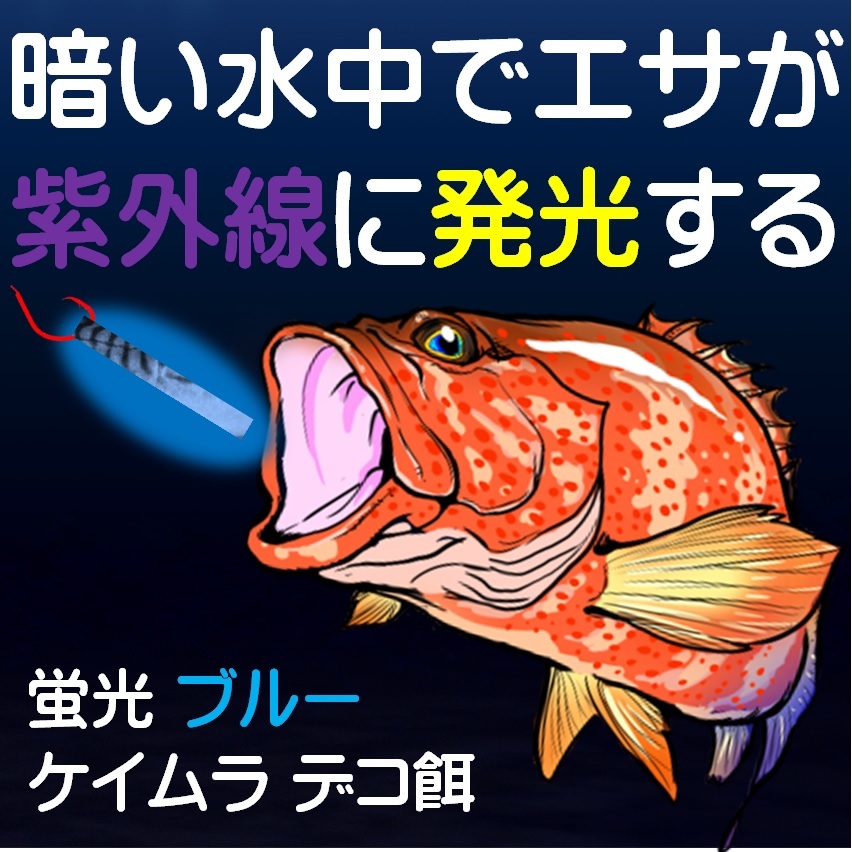 暗い水中でエサが
紫外線に発光する

蛍光 ブルー
ケイムラ デコ餌